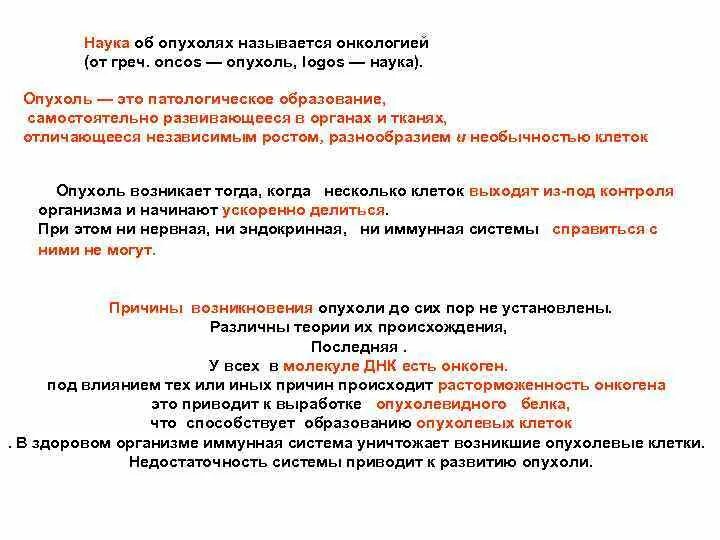 Наука об опухолях называется онкологией (от греч. oncos — опухоль, logos — наука).

Опухоль — это патологическое образование, самостоятельно развивающееся в органах и тканях, отличающееся независимым ростом, разнообразием и необычностью клеток

Опухоль возникает тогда, когда несколько клеток выходят из-под контроля организма и начинают ускоренно делиться.
При этом ни нервная, ни эндокринная, ни иммунная системы справиться с ними не могут.

Причины возникновения опухоли до сих пор не установлены.
Различны теории их происхождения,
Последняя .
У всех в молекуле ДНК есть онкоген.
под влиянием тех или иных причин происходит расторможенность онкогена
это приводит к выработке опухолевидного белка,
что способствует образованию опухолевых клеток
. В здоровом организме иммунная система уничтожает возникшие опухолевые клетки.
Недостаточность системы приводит к развитию опухоли.